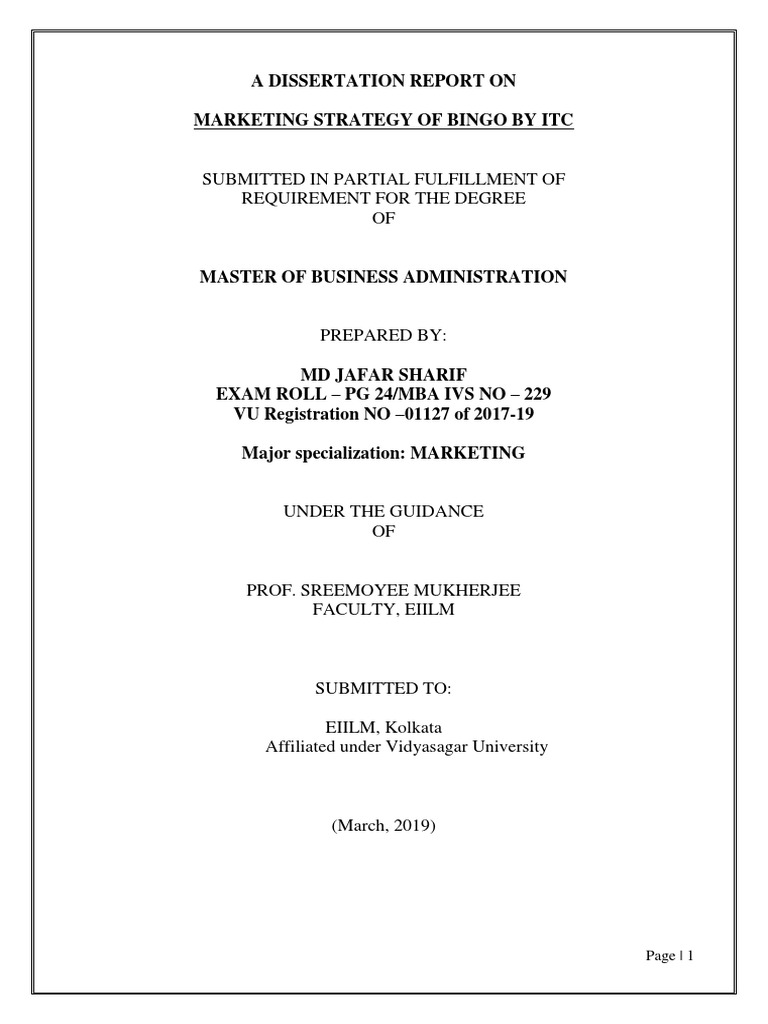 A DISSERTATION REPORT ON

MARKETING STRATEGY OF BINGO BY ITC

SUBMITTED IN PARTIAL FULFILLMENT OF REQUIREMENT FOR THE DEGREE OF

MASTER OF BUSINESS ADMINISTRATION

PREPARED BY:

MD JAFAR SHARIF
EXAM ROLL – PG 24/MBA IVS NO – 229
VU Registration NO –01127 of 2017-19

Major specialization: MARKETING

UNDER THE GUIDANCE OF

PROF. SREEMOYEE MUKHERJEE
FACULTY, EIILM

SUBMITTED TO:

EIILM, Kolkata
Affiliated under Vidyasagar University

(March, 2019)

Page | 1